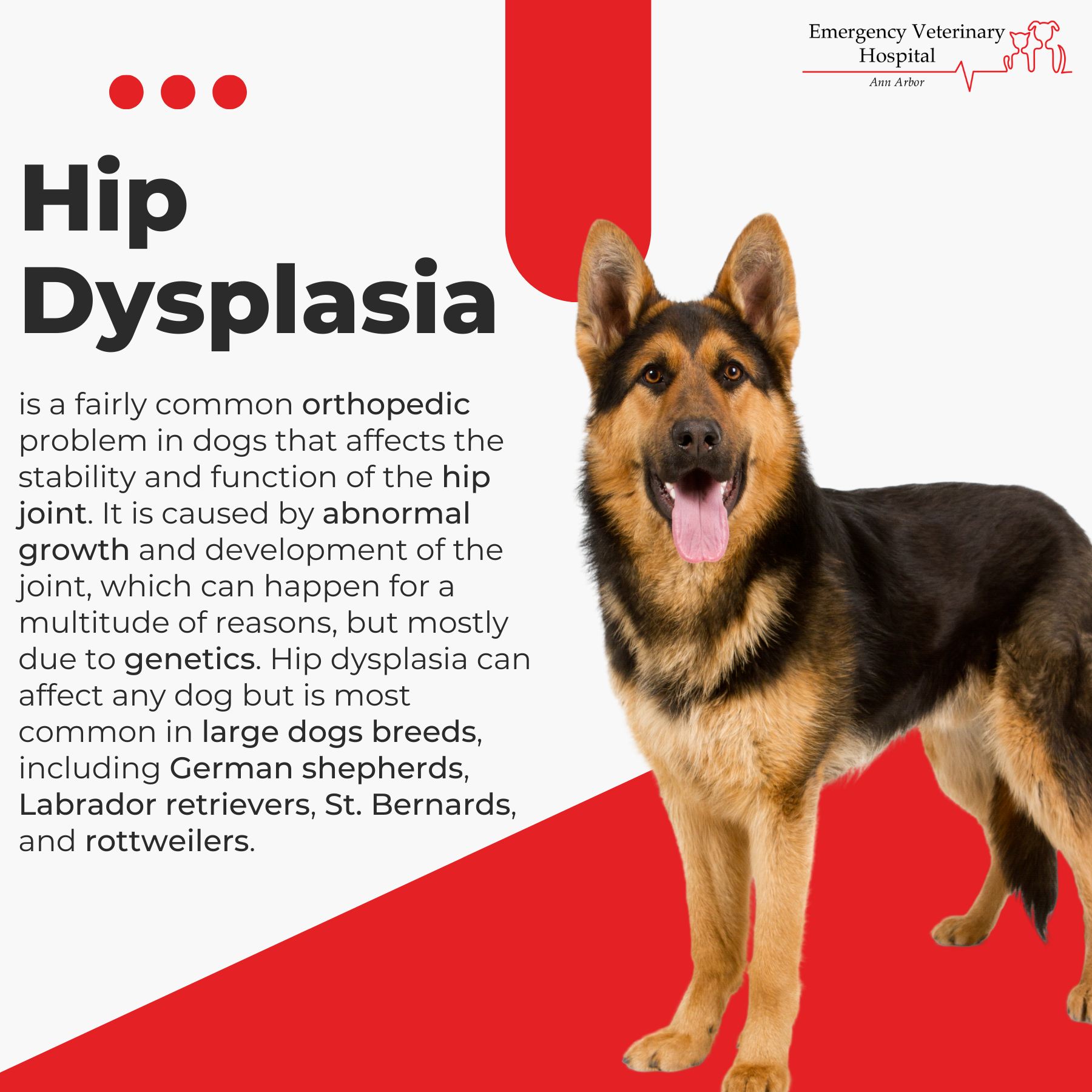 Emergency Veterinary Hospital
Ann Arbor

Hip Dysplasia

is a fairly common orthopedic problem in dogs that affects the stability and function of the hip joint. It is caused by abnormal growth and development of the joint, which can happen for a multitude of reasons, but mostly due to genetics. Hip dysplasia can affect any dog but is most common in large dogs breeds, including German shepherds, Labrador retrievers, St. Bernards, and rottweilers.